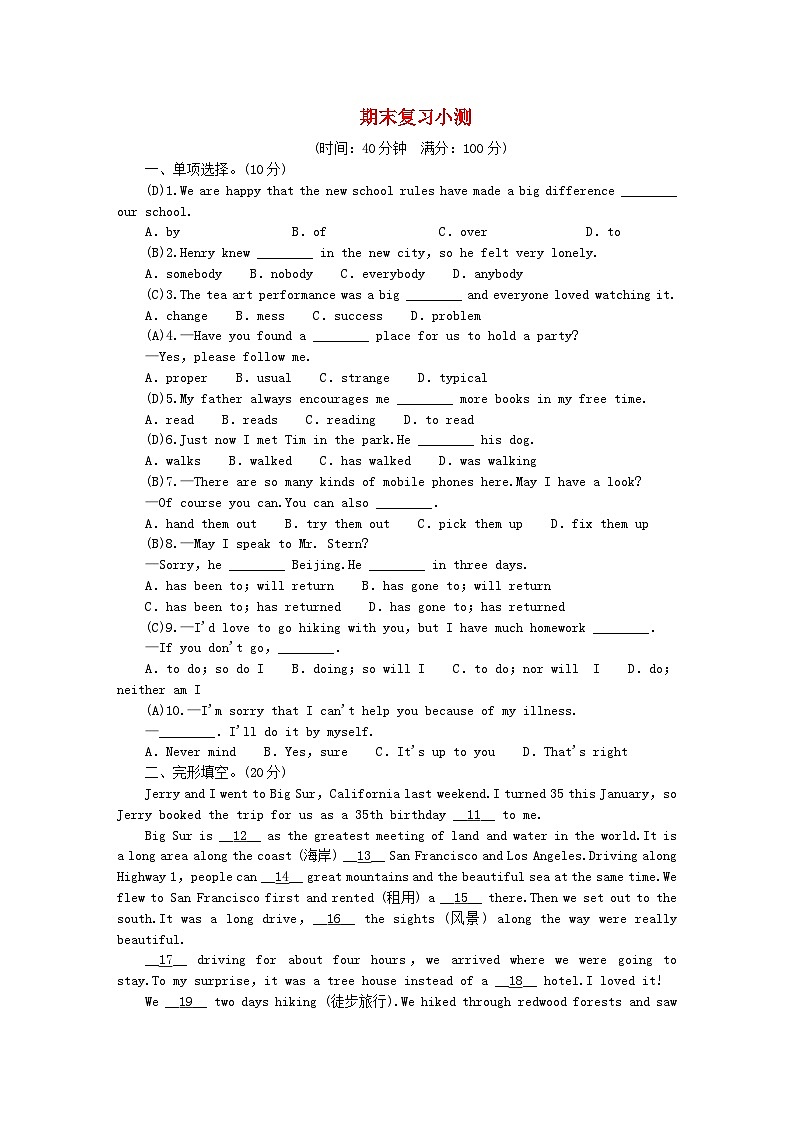 期末复习小测

(时间：40分钟　满分：100分)

一、单项选择。(10分)

(D)1.We are happy that the new school rules have made a big difference ________ our school.

A. by　　B. of　　C. over　　D. to

(B)2.Henry knew ________ in the new city, so he felt very lonely.

A. somebody　B. nobody　C. everybody　D. anybody

(C)3.The tea art performance was a big ________ and everyone loved watching it.

A. change　B. mess　C. success　D. problem

(A)4.—Have you found a ________ place for us to hold a party?

—Yes, please follow me.

A. proper　B. usual　C. strange　D. typical

(D)5.My father always encourages me ________ more books in my free time.

A. read　B. reads　C. reading　D. to read

(D)6.Just now I met Tim in the park.He ________ his dog.

A. walks　B. walked　C. has walked　D. was walking

(B)7.—There are so many kinds of mobile phones here.May I have a look?

—Of course you can.You can also ________.

A. hand them out　B. try them out　C. pick them up　D. fix them up

(B)8.—May I speak to Mr. Stern?

—Sorry, he ________ Beijing.He ________ in three days.

A. has been to; will return　B. has gone to; will return

C. has been to; has returned　D. has gone to; has returned

(C)9.—I'd love to go hiking with you, but I have much homework ________.

—If you don't go, ________.

A. to do; so do I　B. doing; so will I　C. to do; nor will I　D. do; neither am I

(A)10.—I'm sorry that I can't help you because of my illness.

—________. I'll do it by myself.

A. Never mind　B. Yes, sure　C. It's up to you　D. That's right

二、完形填空。(20分)

Jerry and I went to Big Sur, California last weekend.I turned 35 this January, so Jerry booked the trip for us as a 35th birthday __11__ to me.

Big Sur is __12__ as the greatest meeting of land and water in the world.It is a long area along the coast (海岸) __13__ San Francisco and Los Angeles.Driving along Highway 1, people can __14__ great mountains and the beautiful sea at the same time.We flew to San Francisco first and rented (租用) a __15__ there.Then we set out to the south.It was a long drive, __16__ the sights (风景) along the way were really beautiful.

__17__ driving for about four hours, we arrived where we were going to stay.To my surprise, it was a tree house instead of a __18__ hotel.I loved it!

We __19__ two days hiking (徒步旅行).We hiked through redwood forests and saw